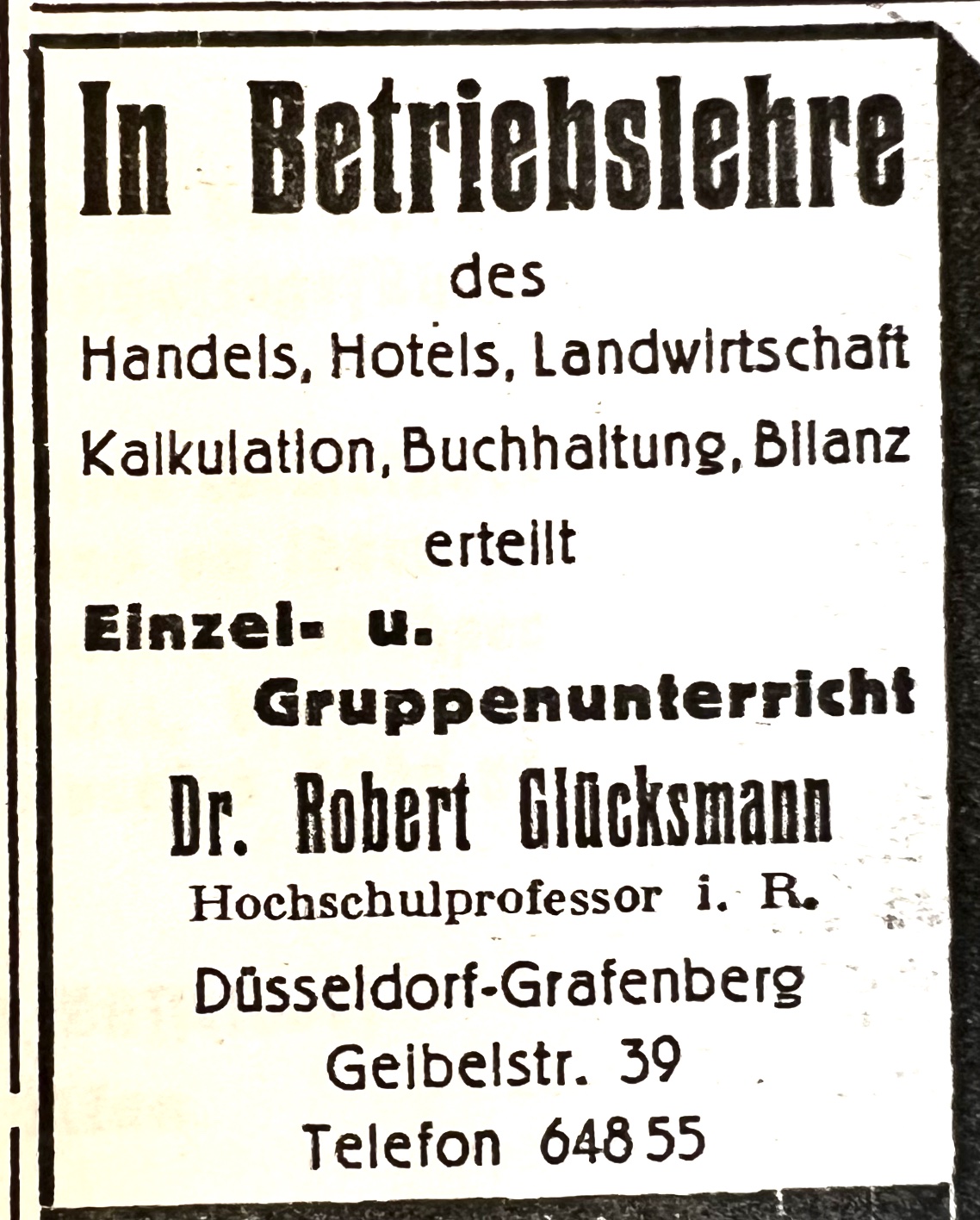 In Betriebslehre

des

Handels, Hotels, Landwirtschaft

Kalkulation, Buchhaltung, Bilanz

erteilt

Einzel- u. Gruppenunterricht

Dr. Robert Glücksmann

Hochschulprofessor i. R.

Düsseldorf-Grafenberg

Geibelstr. 39

Telefon 648 55